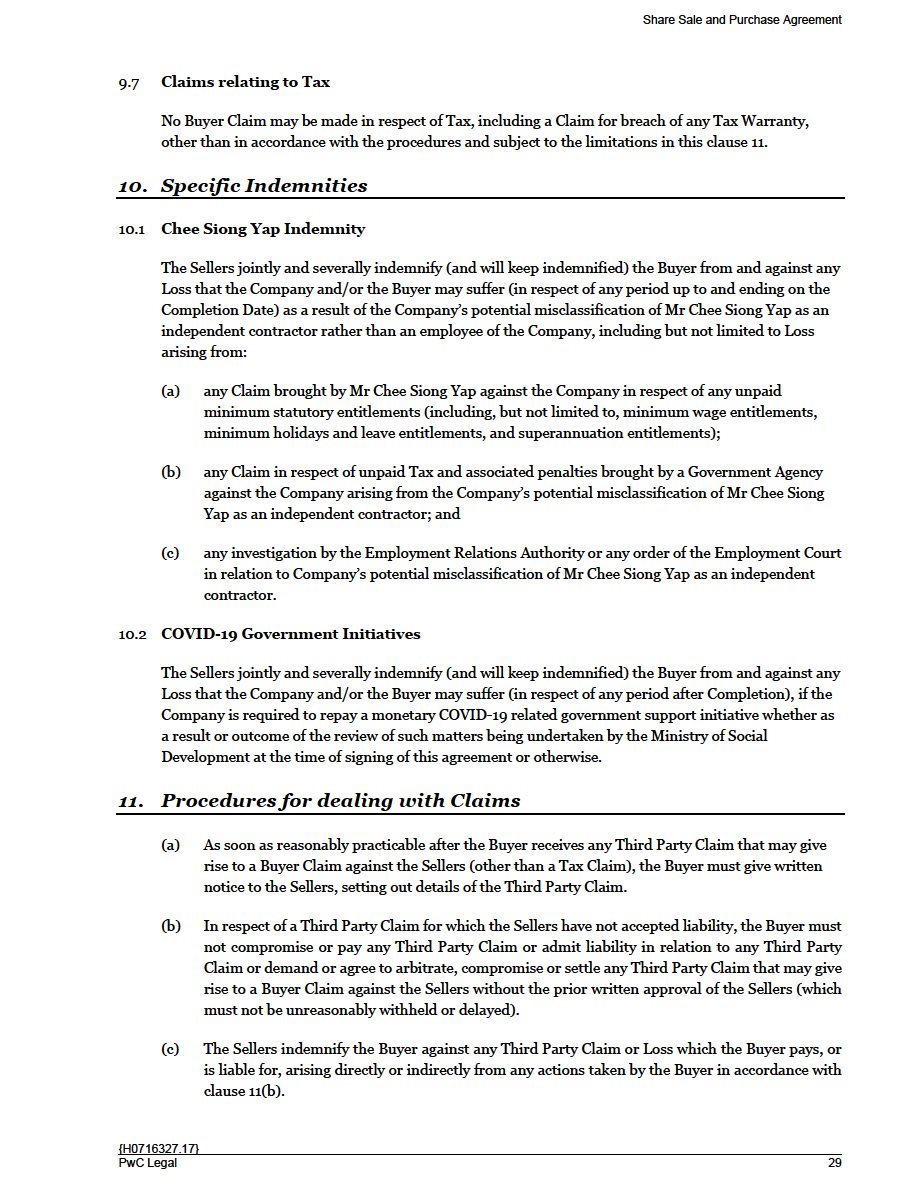 Share Sale and Purchase Agreement

9.7 Claims relating to Tax

No Buyer Claim may be made in respect of Tax, including a Claim for breach of any Tax Warranty, other than in accordance with the procedures and subject to the limitations in this clause 11.

10. Specific Indemnities

10.1 Chee Siong Yap Indemnity

The Sellers jointly and severally indemnify (and will keep indemnified) the Buyer from and against any Loss that the Company and/or the Buyer may suffer (in respect of any period up to and ending on the Completion Date) as a result of the Company's potential misclassification of Mr Chee Siong Yap as an independent contractor rather than an employee of the Company, including but not limited to Loss arising from:

(a) any Claim brought by Mr Chee Siong Yap against the Company in respect of any unpaid minimum statutory entitlements (including, but not limited to, minimum wage entitlements, minimum holidays and leave entitlements, and superannuation entitlements);

(b) any Claim in respect of unpaid Tax and associated penalties brought by a Government Agency against the Company arising from the Company's potential misclassification of Mr Chee Siong Yap as an independent contractor; and

(c) any investigation by the Employment Relations Authority or any order of the Employment Court in relation to Company's potential misclassification of Mr Chee Siong Yap as an independent contractor.

10.2 COVID-19 Government Initiatives

The Sellers jointly and severally indemnify (and will keep indemnified) the Buyer from and against any Loss that the Company and/or the Buyer may suffer (in respect of any period after Completion), if the Company is required to repay a monetary COVID-19 related government support initiative whether as a result or outcome of the review of such matters being undertaken by the Ministry of Social Development at the time of signing of this agreement or otherwise.

11. Procedures for dealing with Claims

(a) As soon as reasonably practicable after the Buyer receives any Third Party Claim that may give rise to a Buyer Claim against the Sellers (other than a Tax Claim), the Buyer must give written notice to the Sellers, setting out details of the Third Party Claim.

(b) In respect of a Third Party Claim for which the Sellers have not accepted liability, the Buyer must not compromise or pay any Third Party Claim or admit liability in relation to any Third Party Claim or demand or agree to arbitrate, compromise or settle any Third Party Claim that may give rise to a Buyer Claim against the Sellers without the prior written approval of the Sellers (which must not be unreasonably withheld or delayed).

(c) The Sellers indemnify the Buyer against any Third Party Claim or Loss which the Buyer pays, or is liable for, arising directly or indirectly from any actions taken by the Buyer in accordance with clause 11(b).

{H0716327.17}
PwC Legal 29